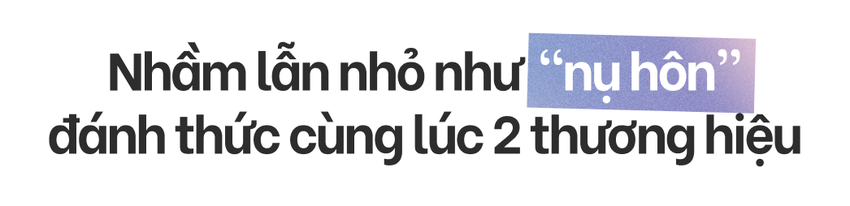 Nhầm lẫn nhỏ như “nụ hôn” đánh thức cùng lúc 2 thương hiệu